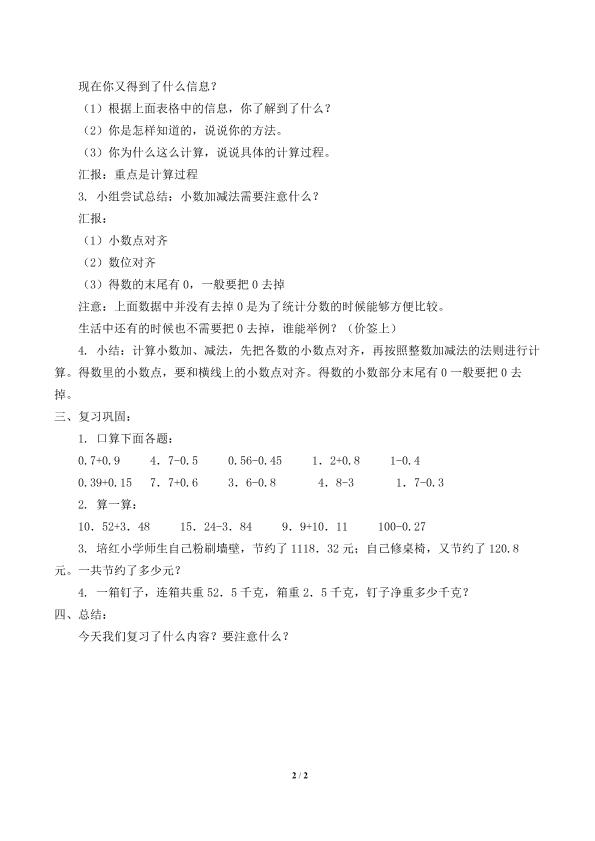 现在你又得到了什么信息？

（1）根据上面表格中的信息，你了解到了什么？

（2）你是怎样知道的，说说你的方法。

（3）你为什么这么计算，说说具体的计算过程。

汇报：重点是计算过程

3. 小组尝试总结：小数加减法需要注意什么？

汇报：

（1）小数点对齐

（2）数位对齐

（3）得数的末尾有 0，一般要把 0 去掉

注意：上面数据中并没有去掉 0 是为了统计分数的时候能够方便比较。

生活中还有的时候也不需要把 0 去掉，谁能举例？（价签上）

4. 小结：计算小数加、减法，先把各数的小数点对齐，再按照整数加减法的法则进行计算。得数里的小数点，要和横线上的小数点对齐。得数的小数部分末尾有 0 一般要把 0 去掉。

三、复习巩固：

1. 口算下面各题：

0.7+0.9　4．7-0.5　0.56-0.45　1．2+0.8　1-0.4

0.39+0.15　7．7+0.6　3．6-0.8　4．8-3　1．7-0.3

2. 算一算：

10．52+3．48　15．24-3．84　9．9+10．11　100-0.27

3. 培红小学师生自己粉刷墙壁，节约了 1118．32 元；自己修桌椅，又节约了 120.8 元。一共节约了多少元？

4. 一箱钉子，连箱共重 52．5 千克，箱重 2．5 千克，钉子净重多少千克？

四、总结：

今天我们复习了什么内容？要注意什么？

2 / 2